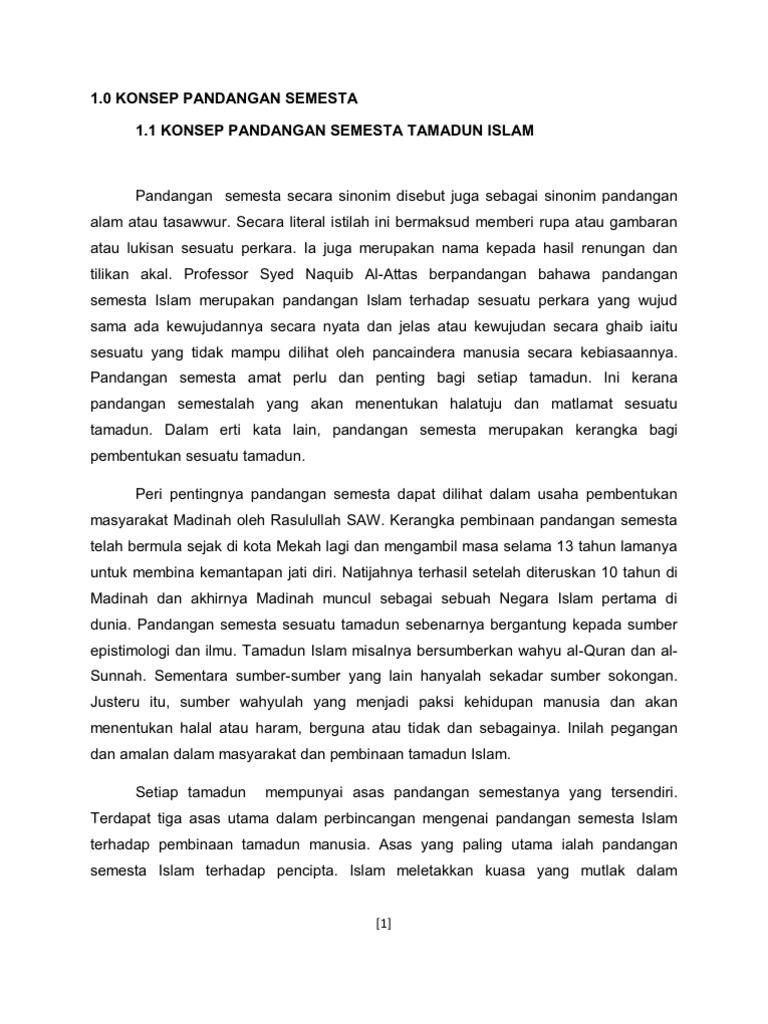 1.0 KONSEP PANDANGAN SEMESTA

1.1 KONSEP PANDANGAN SEMESTA TAMADUN ISLAM

Pandangan semesta secara sinonim disebut juga sebagai sinonim pandangan alam atau tasawwur. Secara literal istilah ini bermaksud memberi rupa atau gambaran atau lukisan sesuatu perkara. Ia juga merupakan nama kepada hasil renungan dan tilikan akal. Professor Syed Naquib Al-Attas berpandangan bahawa pandangan semesta Islam merupakan pandangan Islam terhadap sesuatu perkara yang wujud sama ada kewujudannya secara nyata dan jelas atau kewujudan secara ghaib iaitu sesuatu yang tidak mampu dilihat oleh pancaindera manusia secara kebiasaannya. Pandangan semesta amat perlu dan penting bagi setiap tamadun. Ini kerana pandangan semestalah yang akan menentukan halatuju dan matlamat sesuatu tamadun. Dalam erti kata lain, pandangan semesta merupakan kerangka bagi pembentukan sesuatu tamadun.

Peri pentingnya pandangan semesta dapat dilihat dalam usaha pembentukan masyarakat Madinah oleh Rasulullah SAW. Kerangka pembinaan pandangan semesta telah bermula sejak di kota Mekah lagi dan mengambil masa selama 13 tahun lamanya untuk membina kemantapan jati diri. Natijahnya terhasil setelah diteruskan 10 tahun di Madinah dan akhirnya Madinah muncul sebagai sebuah Negara Islam pertama di dunia. Pandangan semesta sesuatu tamadun sebenarnya bergantung kepada sumber epistimologi dan ilmu. Tamadun Islam misalnya bersumberkan wahyu al-Quran dan al-Sunnah. Sementara sumber-sumber yang lain hanyalah sekadar sumber sokongan. Justeru itu, sumber wahyulah yang menjadi paksi kehidupan manusia dan akan menentukan halal atau haram, berguna atau tidak dan sebagainya. Inilah pegangan dan amalan dalam masyarakat dan pembinaan tamadun Islam.

Setiap tamadun mempunyai asas pandangan semestanya yang tersendiri. Terdapat tiga asas utama dalam perbincangan mengenai pandangan semesta Islam terhadap pembinaan tamadun manusia. Asas yang paling utama ialah pandangan semesta Islam terhadap pencipta. Islam meletakkan kuasa yang mutlak dalam

[1]